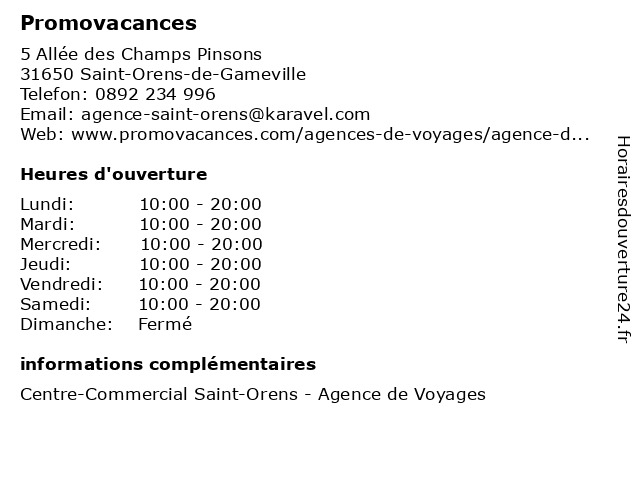 Promovacances

5 Allée des Champs Pinsons
31650 Saint-Orens-de-Gameville
Telefon: 0892 234 996
Email: agence-saint-orens@karavel.com
Web: www.promovacances.com/agences-de-voyages/agence-d...

Heures d'ouverture

| | |
|---|---|
| Lundi: | 10:00 - 20:00 |
| Mardi: | 10:00 - 20:00 |
| Mercredi: | 10:00 - 20:00 |
| Jeudi: | 10:00 - 20:00 |
| Vendredi: | 10:00 - 20:00 |
| Samedi: | 10:00 - 20:00 |
| Dimanche: | Fermé |

informations complémentaires

Centre-Commercial Saint-Orens - Agence de Voyages

Horairesdouverture24.fr